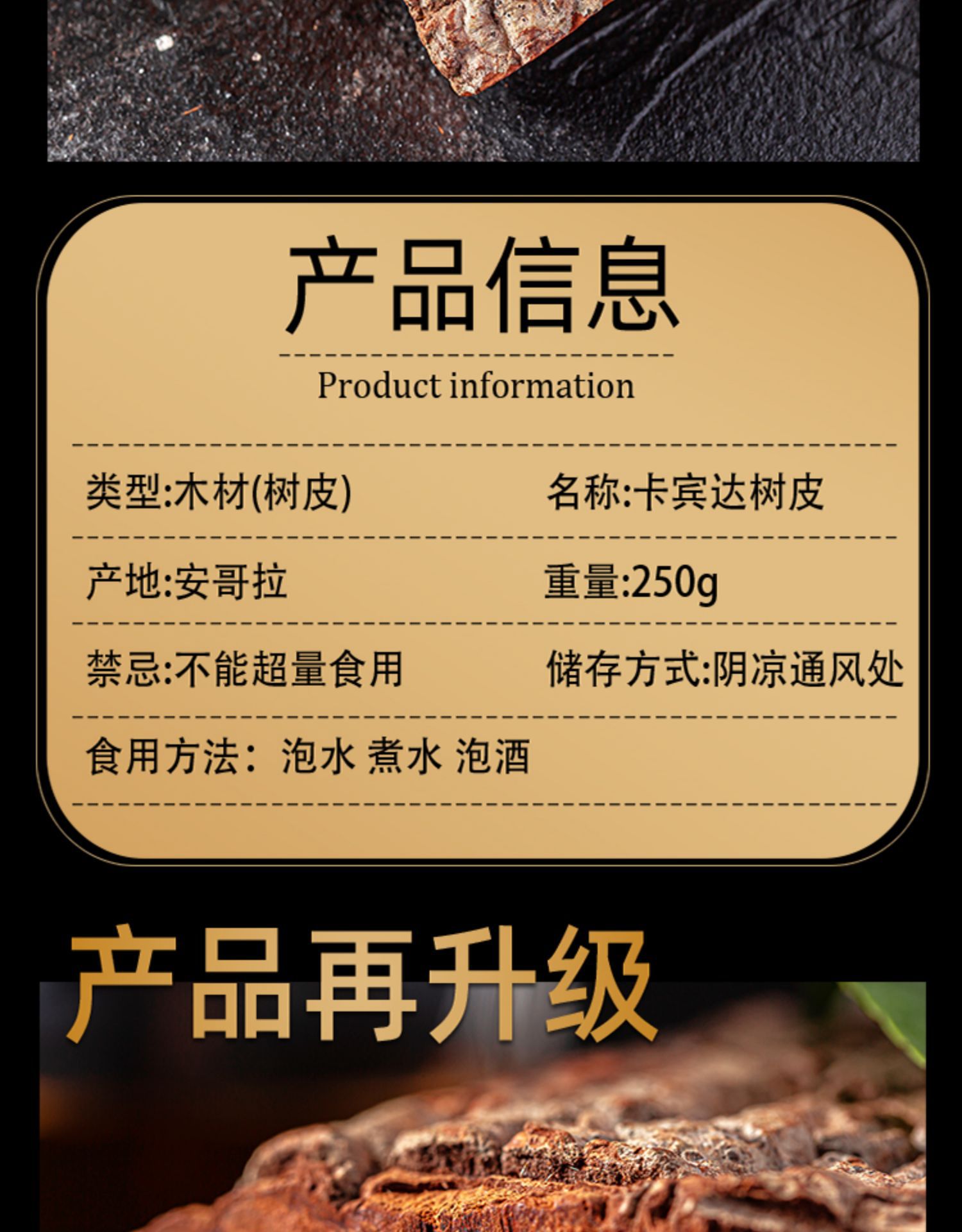 产品信息

Product information

类型:木材(树皮)

名称:卡宾达树皮

产地:安哥拉

重量:250g

禁忌:不能超量食用

储存方式:阴凉通风处

食用方法：泡水 煮水 泡酒

产品再升级